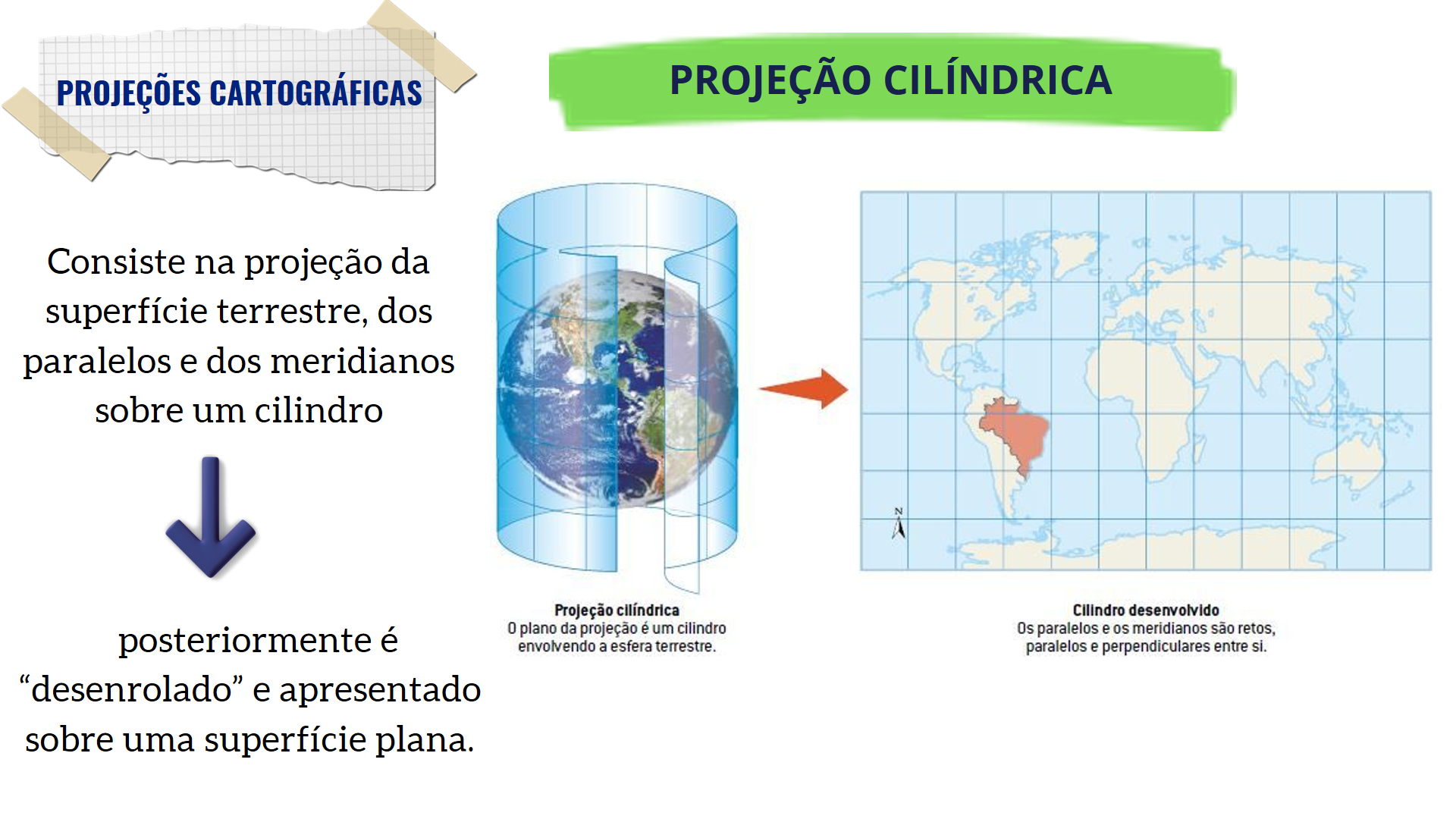 PROJEÇÕES CARTOGRÁFICAS

PROJEÇÃO CILÍNDRICA

Consiste na projeção da superfície terrestre, dos paralelos e dos meridianos sobre um cilindro

posteriormente é "desenrolado" e apresentado sobre uma superfície plana.

Projeção cilíndrica
O plano da projeção é um cilindro envolvendo a esfera terrestre.

N

Cilindro desenvolvido
Os paralelos e os meridianos são retos, paralelos e perpendiculares entre si.